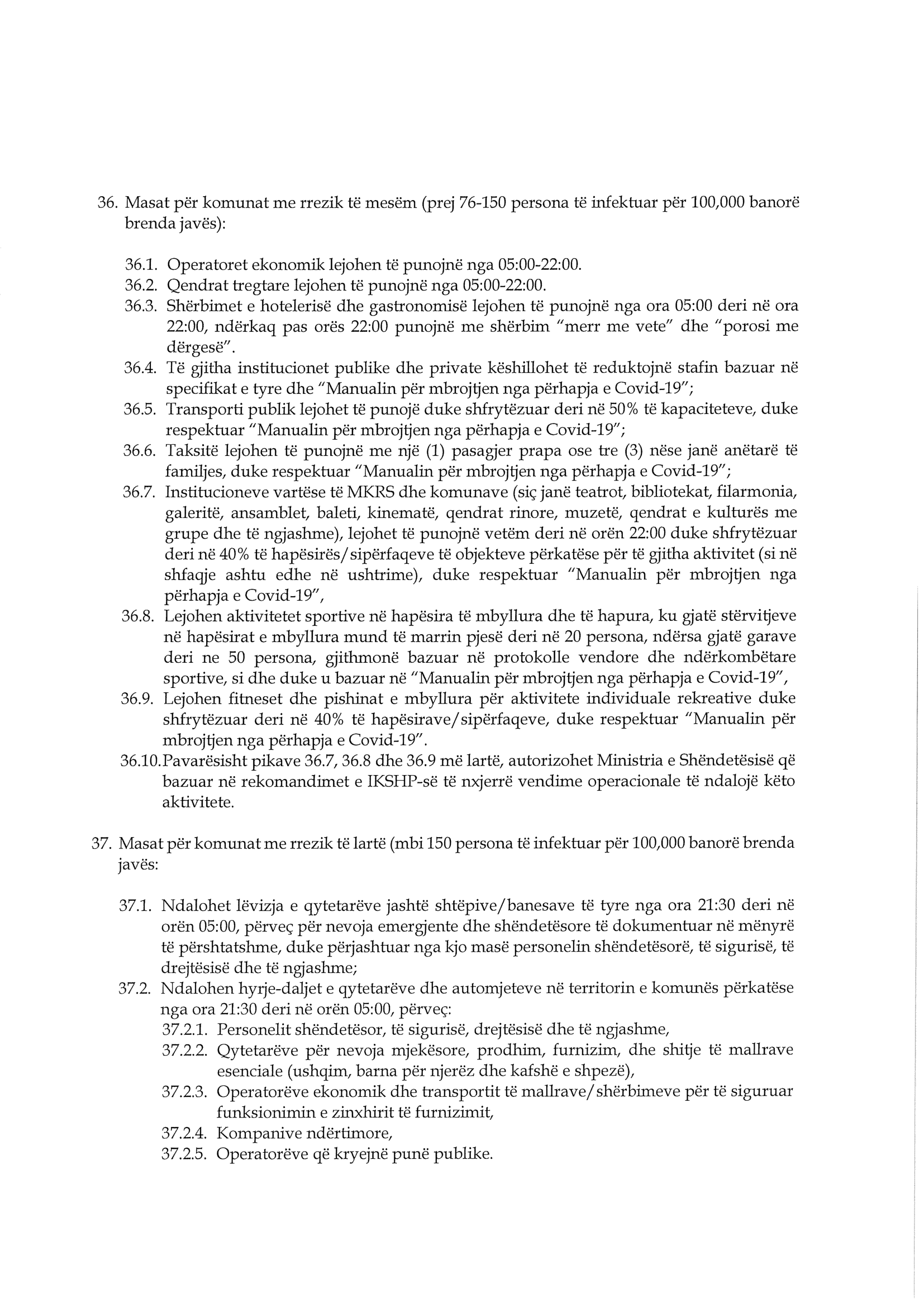 36. Masat për komunat me rrezik të mesëm (prej 76-150 persona të infektuar për 100,000 banorë brenda javës):

36.1. Operatoret ekonomik lejohen të punojnë nga 05:00-22:00.
36.2. Qendrat tregtare lejohen të punojnë nga 05:00-22:00.
36.3. Shërbimet e hotelerisë dhe gastronomisë lejohen të punojnë nga ora 05:00 deri në ora 22:00, ndërkaq pas orës 22:00 punojnë me shërbim "merr me vete" dhe "porosi me dërgesë".
36.4. Të gjitha institucionet publike dhe private këshillohet të reduktojnë stafin bazuar në specifikat e tyre dhe "Manualin për mbrojtjen nga përhapja e Covid-19";
36.5. Transporti publik lejohet të punojë duke shfrytëzuar deri në 50% të kapaciteteve, duke respektuar "Manualin për mbrojtjen nga përhapja e Covid-19";
36.6. Taksitë lejohen të punojnë me një (1) pasagjer prapa ose tre (3) nëse janë anëtarë të familjes, duke respektuar "Manualin për mbrojtjen nga përhapja e Covid-19";
36.7. Institucioneve vartëse të MKRS dhe komunave (siç janë teatrot, bibliotekat, filarmonia, galeritë, ansamblet, baleti, kinematë, qendrat rinore, muzetë, qendrat e kulturës me grupe dhe të ngjashme), lejohet të punojnë vetëm deri në orën 22:00 duke shfrytëzuar deri në 40% të hapësirës/sipërfaqeve të objekteve përkatëse për të gjitha aktivitet (si në shfaqje ashtu edhe në ushtrime), duke respektuar "Manualin për mbrojtjen nga përhapja e Covid-19",
36.8. Lejohen aktivitetet sportive në hapësira të mbyllura dhe të hapura, ku gjatë stërvitjeve në hapësirat e mbyllura mund të marrin pjesë deri në 20 persona, ndërsa gjatë garave deri ne 50 persona, gjithmonë bazuar në protokolle vendore dhe ndërkombëtare sportive, si dhe duke u bazuar në "Manualin për mbrojtjen nga përhapja e Covid-19",
36.9. Lejohen fitneset dhe pishinat e mbyllura për aktivitete individuale rekreative duke shfrytëzuar deri në 40% të hapësirave/sipërfaqeve, duke respektuar "Manualin për mbrojtjen nga përhapja e Covid-19".
36.10. Pavarësisht pikave 36.7, 36.8 dhe 36.9 më lartë, autorizohet Ministria e Shëndetësisë që bazuar në rekomandimet e IKSHP-së të nxjerrë vendime operacionale të ndalojë këto aktivitete.

37. Masat për komunat me rrezik të lartë (mbi 150 persona të infektuar për 100,000 banorë brenda javës:

37.1. Ndalohet lëvizja e qytetarëve jashtë shtëpive/banesave të tyre nga ora 21:30 deri në orën 05:00, përveç për nevoja emergjente dhe shëndetësore të dokumentuar në mënyrë të përshtatshme, duke përjashtuar nga kjo masë personelin shëndetësorë, të sigurisë, të drejtësisë dhe të ngjashme;
37.2. Ndalohen hyrje-daljet e qytetarëve dhe automjeteve në territorin e komunës përkatëse nga ora 21:30 deri në orën 05:00, përveç:
37.2.1. Personelit shëndetësor, të sigurisë, drejtësisë dhe të ngjashme,
37.2.2. Qytetarëve për nevoja mjekësore, prodhim, furnizim, dhe shitje të mallrave esenciale (ushqim, barna për njerëz dhe kafshë e shpezë),
37.2.3. Operatorëve ekonomik dhe transportit të mallrave/shërbimeve për të siguruar funksionimin e zinxhirit të furnizimit,
37.2.4. Kompanive ndërtimore,
37.2.5. Operatorëve që kryejnë punë publike.